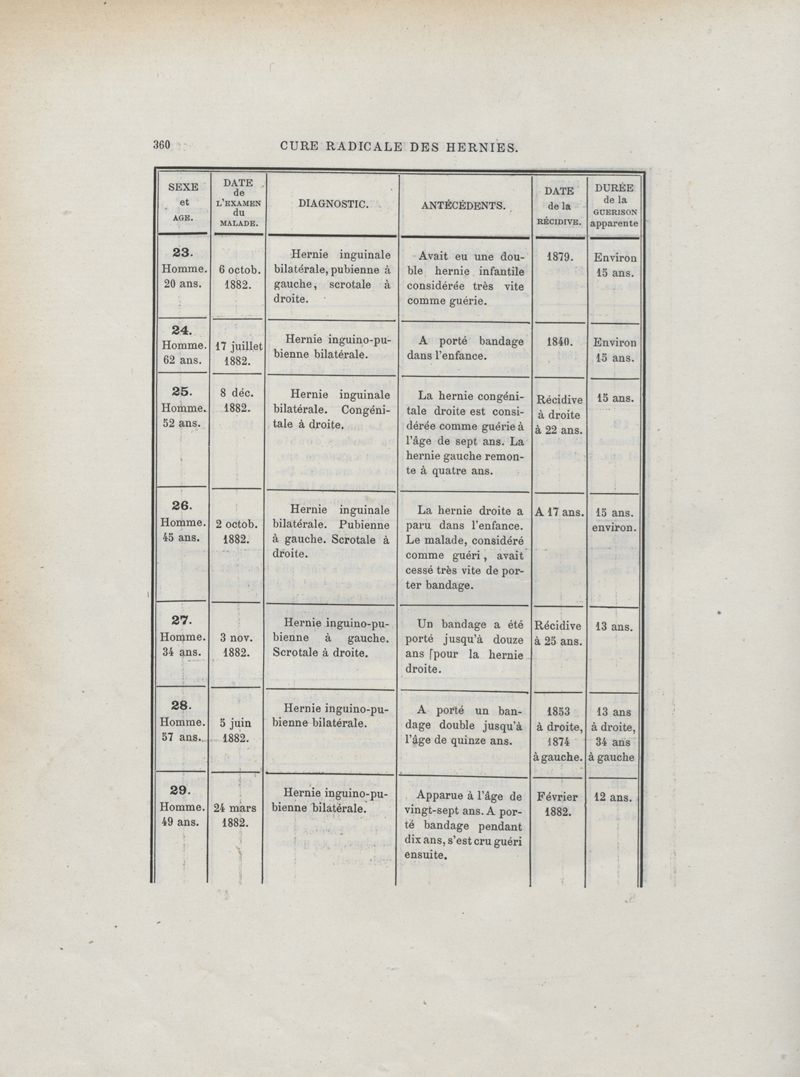 360 CURE RADICALE DES HERNIES.

| SEXE et AGE. | DATE de L'EXAMEN du MALADE. | DIAGNOSTIC. | ANTÉCÉDENTS. | DATE de la RÉCIDIVE. | DURÉE de la GUERISON apparente |
|---|---|---|---|---|---|
| 23. Homme. 20 ans. | 6 octob. 1882. | Hernie inguinale bilatérale, pubienne à gauche, scrotale à droite. | Avait eu une double hernie infantile considérée très vite comme guérie. | 1879. | Environ 15 ans. |
| 24. Homme. 62 ans. | 17 juillet 1882. | Hernie inguino-pubienne bilatérale. | A porté bandage dans l'enfance. | 1840. | Environ 15 ans. |
| 25. Homme. 52 ans. | 8 déc. 1882. | Hernie inguinale bilatérale. Congénitale à droite. | La hernie congénitale droite est considérée comme guérie à l'âge de sept ans. La hernie gauche remonte à quatre ans. | Récidive à droite à 22 ans. | 15 ans. |
| 26. Homme. 45 ans. | 2 octob. 1882. | Hernie inguinale bilatérale. Pubienne à gauche. Scrotale à droite. | La hernie droite a paru dans l'enfance. Le malade, considéré comme guéri, avait cessé très vite de porter bandage. | A 17 ans. | 15 ans. environ. |
| 27. Homme. 34 ans. | 3 nov. 1882. | Hernie inguino-pubienne à gauche. Scrotale à droite. | Un bandage a été porté jusqu'à douze ans [pour la hernie droite. | Récidive à 25 ans. | 13 ans. |
| 28. Homme. 57 ans. | 5 juin 1882. | Hernie inguino-pubienne bilatérale. | A porté un bandage double jusqu'à l'âge de quinze ans. | 1853 à droite, 1874 à gauche. | 13 ans à droite, 34 ans à gauche |
| 29. Homme. 49 ans. | 24 mars 1882. | Hernie inguino-pubienne bilatérale. | Apparue à l'âge de vingt-sept ans. A porté bandage pendant dix ans, s'est cru guéri ensuite. | Février 1882. | 12 ans. |